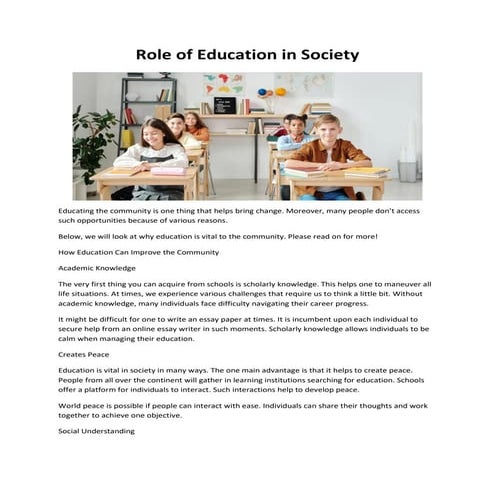 Role of Education in Society

Educating the community is one thing that helps bring change. Moreover, many people don't access such opportunities because of various reasons.

Below, we will look at why education is vital to the community. Please read on for more!

How Education Can Improve the Community

Academic Knowledge

The very first thing you can acquire from schools is scholarly knowledge. This helps one to maneuver all life situations. At times, we experience various challenges that require us to think a little bit. Without academic knowledge, many individuals face difficulty navigating their career progress.

It might be difficult for one to write an essay paper at times. It is incumbent upon each individual to secure help from an online essay writer in such moments. Scholarly knowledge allows individuals to be calm when managing their education.

Creates Peace

Education is vital in society in many ways. The one main advantage is that it helps to create peace. People from all over the continent will gather in learning institutions searching for education. Schools offer a platform for individuals to interact. Such interactions help to develop peace.

World peace is possible if people can interact with ease. Individuals can share their thoughts and work together to achieve one objective.

Social Understanding